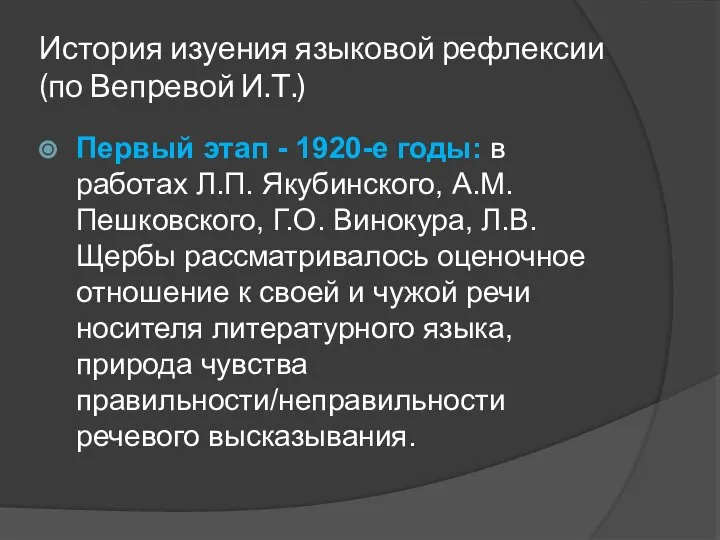 История изуения языковой рефлексии (по Вепревой И.Т.)

Первый этап - 1920-е годы: в работах Л.П. Якубинского, А.М. Пешковского, Г.О. Винокура, Л.В. Щербы рассматривалось оценочное отношение к своей и чужой речи носителя литературного языка, природа чувства правильности/неправильности речевого высказывания.